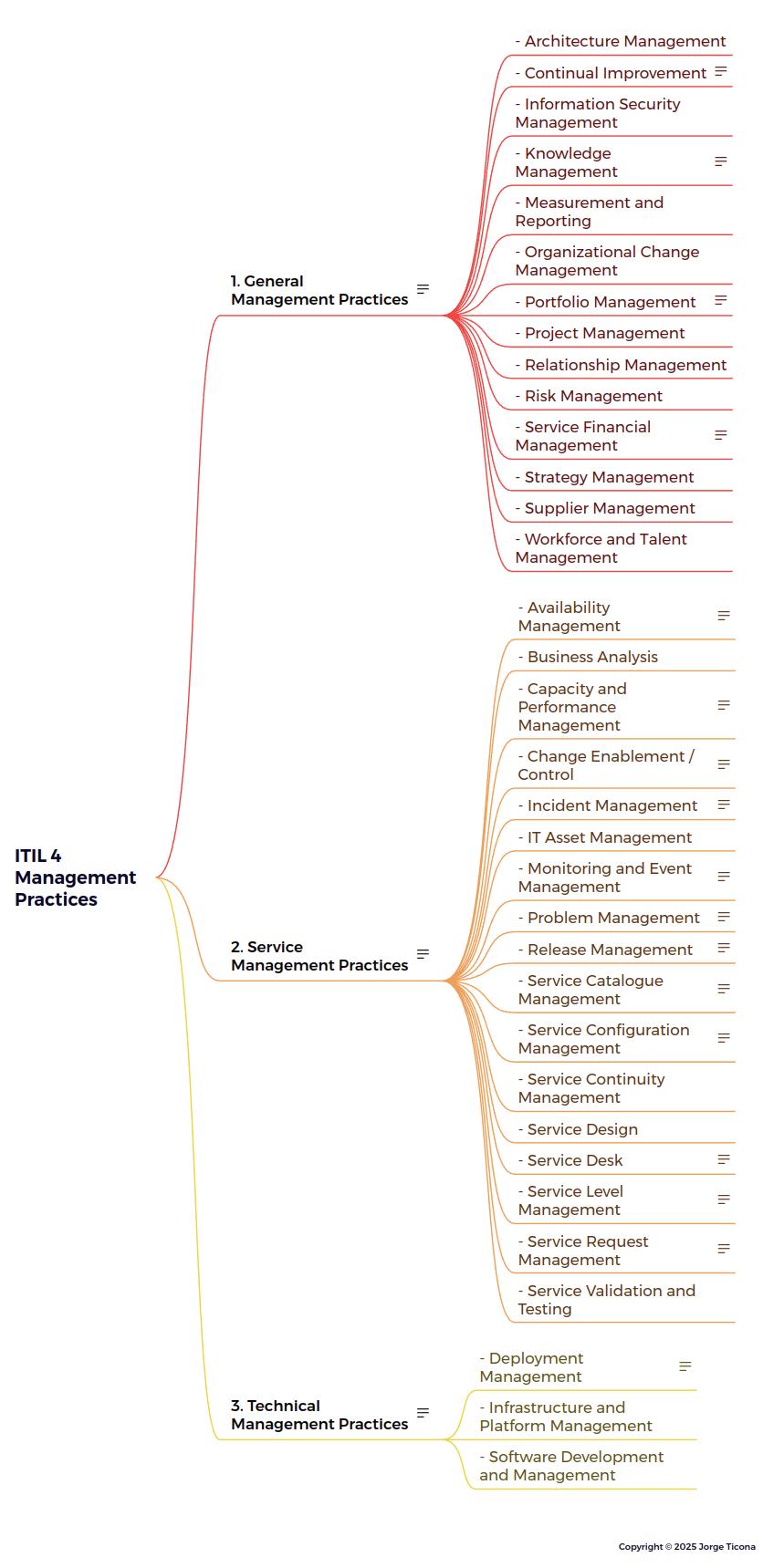 ITIL 4 Management Practices

1. General Management Practices

- Architecture Management
- Continual Improvement
- Information Security Management
- Knowledge Management
- Measurement and Reporting
- Organizational Change Management
- Portfolio Management
- Project Management
- Relationship Management
- Risk Management
- Service Financial Management
- Strategy Management
- Supplier Management
- Workforce and Talent Management

2. Service Management Practices

- Availability Management
- Business Analysis
- Capacity and Performance Management
- Change Enablement / Control
- Incident Management
- IT Asset Management
- Monitoring and Event Management
- Problem Management
- Release Management
- Service Catalogue Management
- Service Configuration Management
- Service Continuity Management
- Service Design
- Service Desk
- Service Level Management
- Service Request Management
- Service Validation and Testing

3. Technical Management Practices

- Deployment Management
- Infrastructure and Platform Management
- Software Development and Management

Copyright © 2025 Jorge Ticona